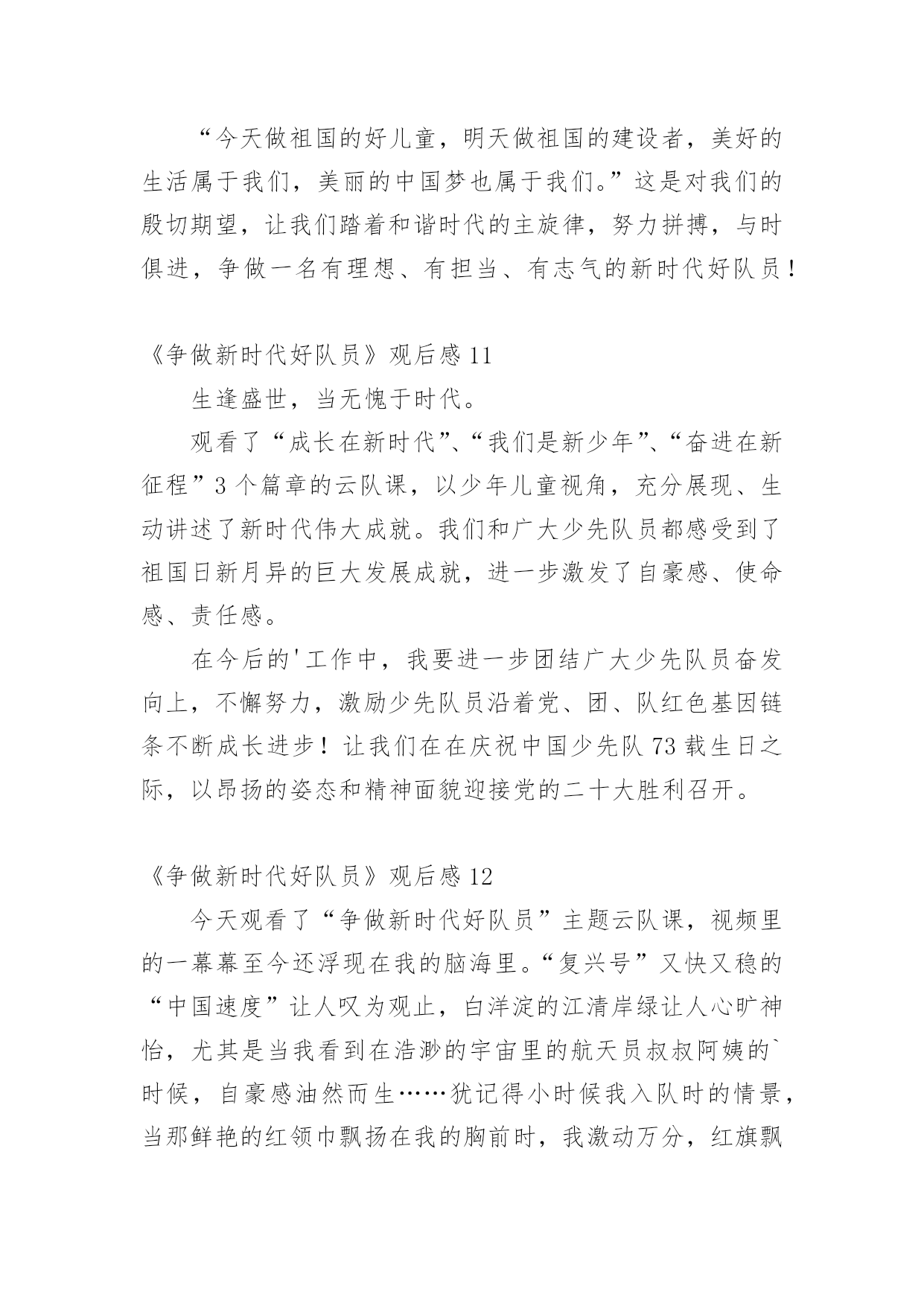 “今天做祖国的好儿童，明天做祖国的建设者，美好的生活属于我们，美丽的中国梦也属于我们。”这是对我们的殷切期望，让我们踏着和谐时代的主旋律，努力拼搏，与时俱进，争做一名有理想、有担当、有志气的新时代好队员！

《争做新时代好队员》观后感 11

生逢盛世，当无愧于时代。

观看了“成长在新时代”、“我们是新少年”、“奋进在新征程”3 个篇章的云队课，以少年儿童视角，充分展现、生动讲述了新时代伟大成就。我们和广大少先队员都感受到了祖国日新月异的巨大发展成就，进一步激发了自豪感、使命感、责任感。

在今后的'工作中，我要进一步团结广大少先队员奋发向上，不懈努力，激励少先队员沿着党、团、队红色基因链条不断成长进步！让我们在在庆祝中国少先队 73 载生日之际，以昂扬的姿态和精神面貌迎接党的二十大胜利召开。

《争做新时代好队员》观后感 12

今天观看了“争做新时代好队员”主题云队课，视频里的一幕幕至今还浮现在我的脑海里。“复兴号”又快又稳的“中国速度”让人叹为观止，白洋淀的江清岸绿让人心旷神怡，尤其是当我看到在浩渺的宇宙里的航天员叔叔阿姨的`时候，自豪感油然而生……犹记得小时候我入队时的情景，当那鲜艳的红领巾飘扬在我的胸前时，我激动万分，红旗飘